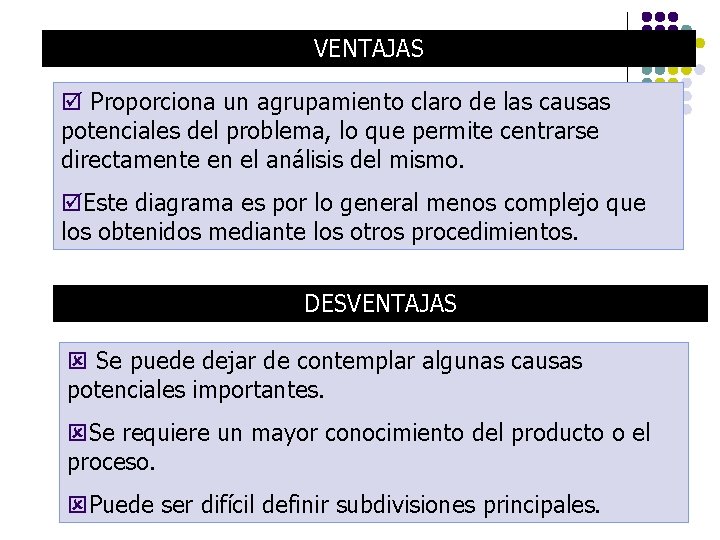 VENTAJAS

☑ Proporciona un agrupamiento claro de las causas potenciales del problema, lo que permite centrarse directamente en el análisis del mismo.

☑Este diagrama es por lo general menos complejo que los obtenidos mediante los otros procedimientos.

DESVENTAJAS

☒ Se puede dejar de contemplar algunas causas potenciales importantes.

☒Se requiere un mayor conocimiento del producto o el proceso.

☒Puede ser difícil definir subdivisiones principales.